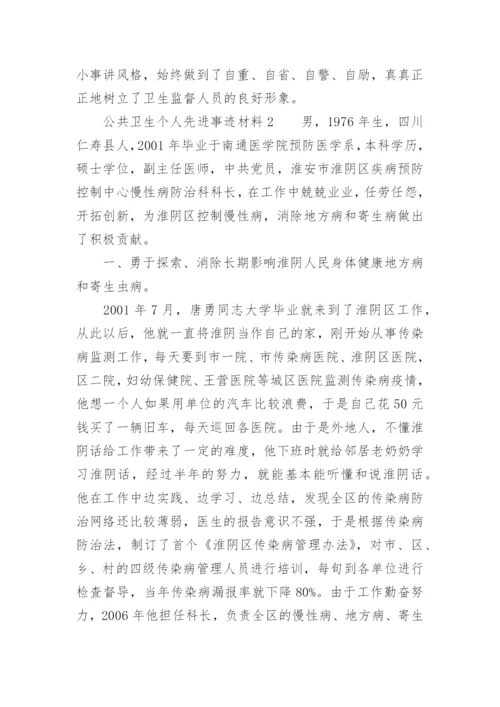 小事讲风格，始终做到了自重、自省、自警、自励，真真正正地树立了卫生监督人员的良好形象。

公共卫生个人先进事迹材料 2　　男，1976 年生，四川仁寿县人，2001 年毕业于南通医学院预防医学系，本科学历，硕士学位，副主任医师，中共党员，淮安市淮阴区疾病预防控制中心慢性病防治科科长，在工作中兢兢业业，任劳任怨，开拓创新，为淮阴区控制慢性病，消除地方病和寄生病做出了积极贡献。

一、勇于探索、消除长期影响淮阴人民身体健康地方病和寄生虫病。

2001 年 7 月，唐勇同志大学毕业就来到了淮阴区工作，从此以后，他就一直将淮阴当作自己的家，刚开始从事传染病监测工作，每天要到市一院、市传染病医院、淮阴区医院，区二院，妇幼保健院、王营医院等城区医院监测传染病疫情，他想一个人如果用单位的汽车比较浪费，于是自己花 50 元钱买了一辆旧车，每天巡回各医院。由于是外地人，不懂淮阴话给工作带来了一定的难度，他下班时就给邻居老奶奶学习淮阴话，经过半年的努力，就能基本能听懂和说淮阴话。他在工作中边实践、边学习、边总结，发现全区的传染病防治网络还比较薄弱，医生的报告意识不强，于是根据传染病防治法，制订了首个《淮阴区传染病管理办法》，对市、区、乡、村的四级传染病管理人员进行培训，每旬到各单位进行检查督导，当年传染病漏报率就下降 80%。由于工作勤奋努力，2006 年他担任科长，负责全区的慢性病、地方病、寄生